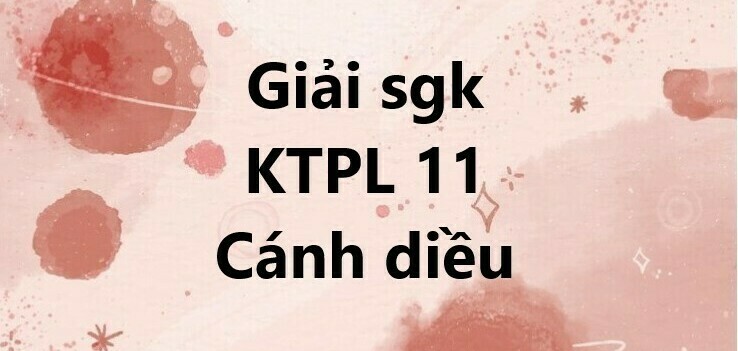 Giải sgk
KTPL 11
Cánh diều